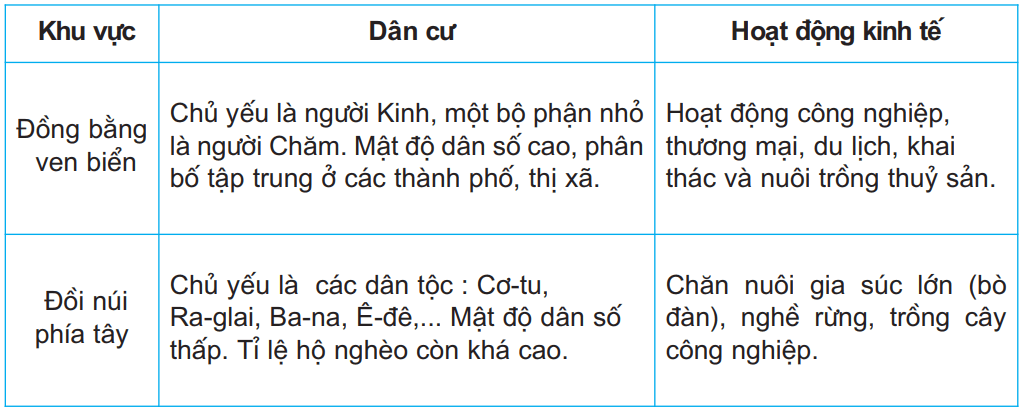 | Khu vực | Dân cư | Hoạt động kinh tế |
|---|---|---|
| Đồng bằng ven biển | Chủ yếu là người Kinh, một bộ phận nhỏ là người Chăm. Mật độ dân số cao, phân bố tập trung ở các thành phố, thị xã. | Hoạt động công nghiệp, thương mại, du lịch, khai thác và nuôi trồng thuỷ sản. |
| Đồi núi phía tây | Chủ yếu là các dân tộc : Cơ-tu, Ra-glai, Ba-na, Ê-đê,... Mật độ dân số thấp. Tỉ lệ hộ nghèo còn khá cao. | Chăn nuôi gia súc lớn (bò đàn), nghề rừng, trồng cây công nghiệp. |